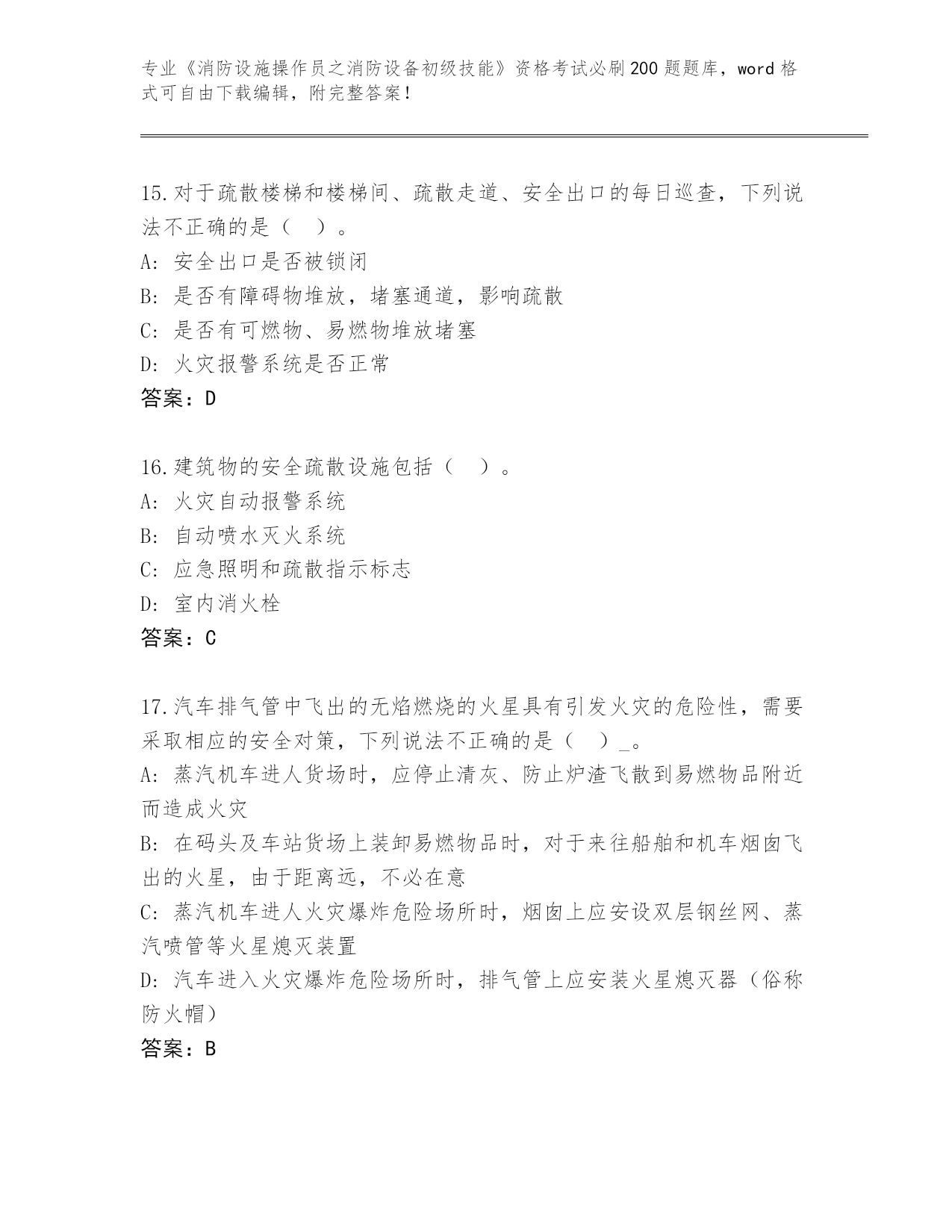 专业《消防设施操作员之消防设备初级技能》资格考试必刷200题题库，word格式可自由下载编辑，附完整答案！

15.对于疏散楼梯和楼梯间、疏散走道、安全出口的每日巡查，下列说法不正确的是（ ）。
A: 安全出口是否被锁闭
B: 是否有障碍物堆放，堵塞通道，影响疏散
C: 是否有可燃物、易燃物堆放堵塞
D: 火灾报警系统是否正常
答案：D

16.建筑物的安全疏散设施包括（ ）。
A: 火灾自动报警系统
B: 自动喷水灭火系统
C: 应急照明和疏散指示标志
D: 室内消火栓
答案：C

17.汽车排气管中飞出的无焰燃烧的火星具有引发火灾的危险性，需要采取相应的安全对策，下列说法不正确的是（ ）_。
A: 蒸汽机车进人货场时，应停止清灰、防止炉渣飞散到易燃物品附近而造成火灾
B: 在码头及车站货场上装卸易燃物品时，对于来往船舶和机车烟囱飞出的火星，由于距离远，不必在意
C: 蒸汽机车进人火灾爆炸危险场所时，烟囱上应安设双层钢丝网、蒸汽喷管等火星熄灭装置
D: 汽车进入火灾爆炸危险场所时，排气管上应安装火星熄灭器（俗称防火帽）
答案：B